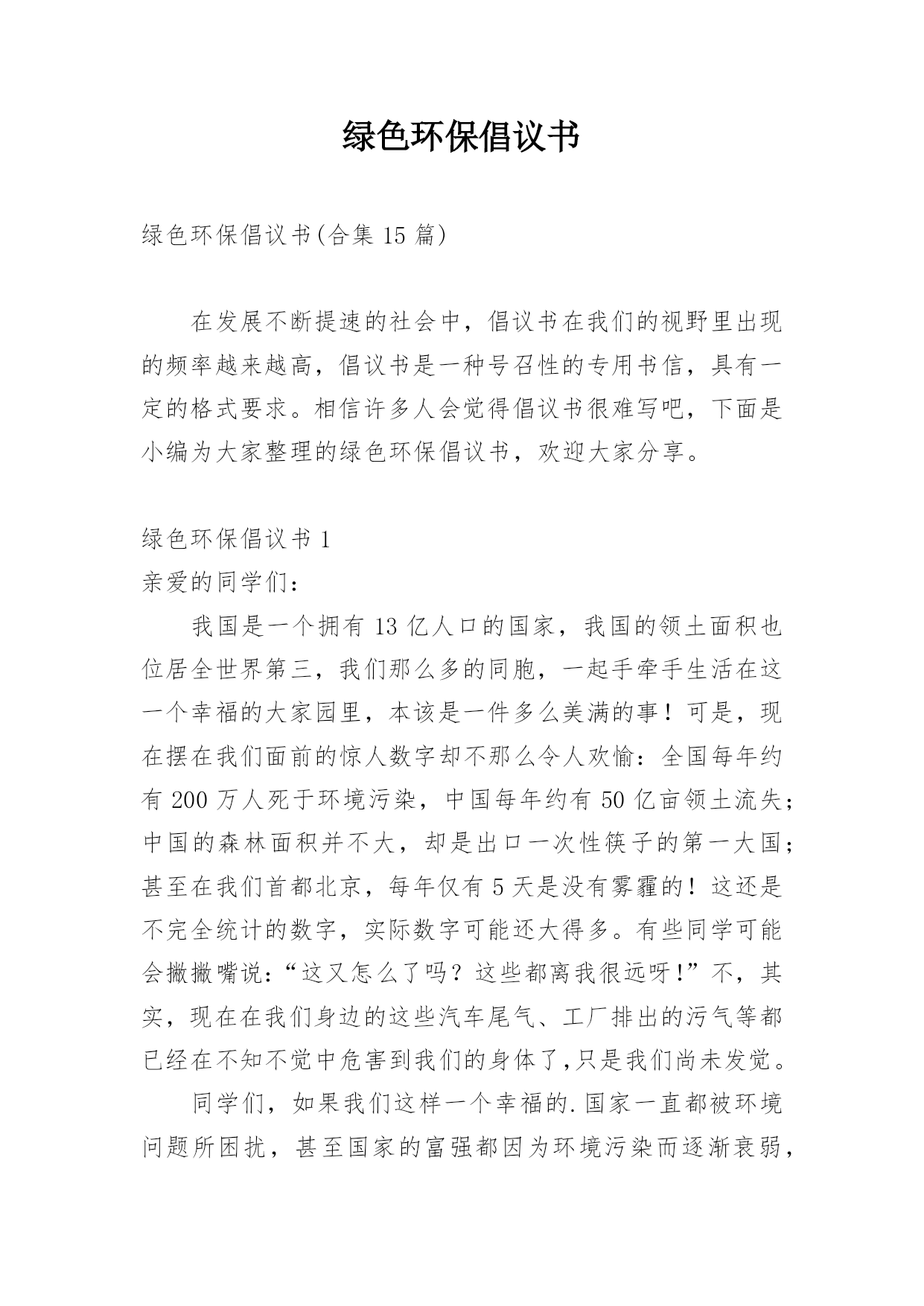 绿色环保倡议书

绿色环保倡议书(合集 15 篇)

在发展不断提速的社会中，倡议书在我们的视野里出现的频率越来越高，倡议书是一种号召性的专用书信，具有一定的格式要求。相信许多人会觉得倡议书很难写吧，下面是小编为大家整理的绿色环保倡议书，欢迎大家分享。

绿色环保倡议书 1

亲爱的同学们：

我国是一个拥有 13 亿人口的国家，我国的领土面积也位居全世界第三，我们那么多的同胞，一起手牵手生活在这一个幸福的大家园里，本该是一件多么美满的事！可是，现在摆在我们面前的惊人数字却不那么令人欢愉：全国每年约有 200 万人死于环境污染，中国每年约有 50 亿亩领土流失；中国的森林面积并不大，却是出口一次性筷子的第一大国；甚至在我们首都北京，每年仅有 5 天是没有雾霾的！这还是不完全统计的数字，实际数字可能还大得多。有些同学可能会撇撇嘴说：“这又怎么了吗？这些都离我很远呀！”不，其实，现在在我们身边的这些汽车尾气、工厂排出的污气等都已经在不知不觉中危害到我们的身体了,只是我们尚未发觉。

同学们，如果我们这样一个幸福的.国家一直都被环境问题所困扰，甚至国家的富强都因为环境污染而逐渐衰弱，